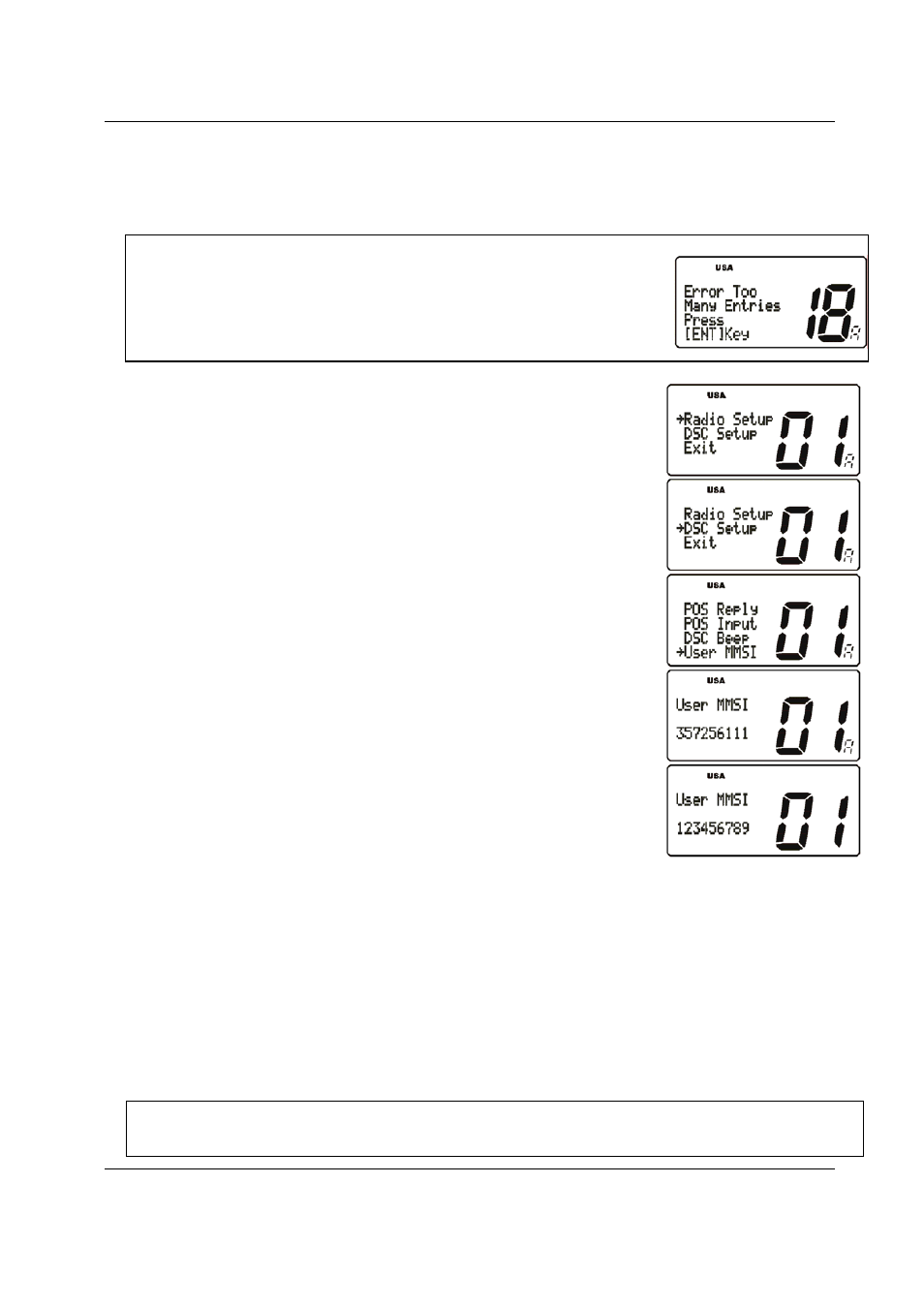 USA
Error Too
Many Entries
Press
[ENT]Key
18
A

USA
→Radio Setup
DSC Setup
Exit
01
A

USA
Radio Setup
→DSC Setup
Exit
01
A

USA
POS Reply
POS Input
DSC Beep
→User MMSI
01
A

USA
User MMSI
357256111
01
A

USA
User MMSI
123456789
01